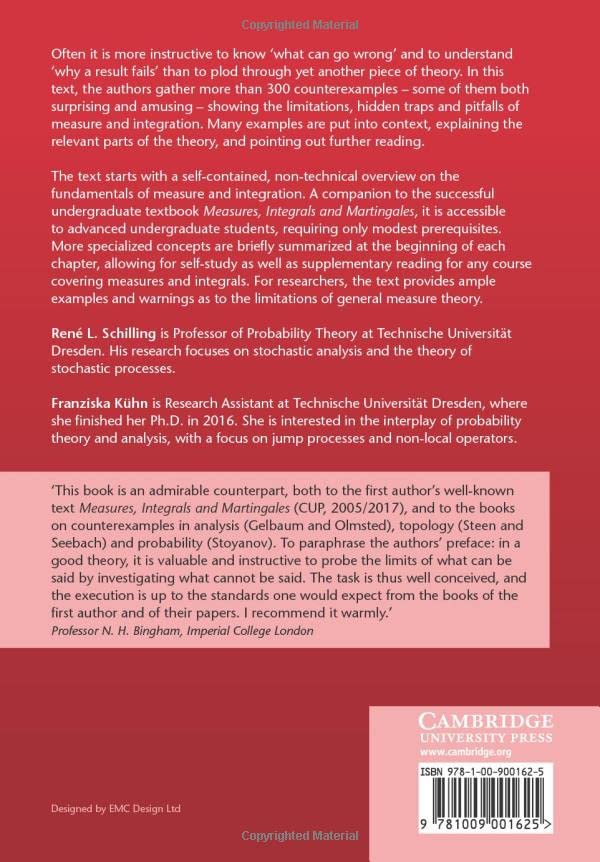 Copyrighted Material

Often it is more instructive to know 'what can go wrong' and to understand 'why a result fails' than to plod through yet another piece of theory. In this text, the authors gather more than 300 counterexamples – some of them both surprising and amusing – showing the limitations, hidden traps and pitfalls of measure and integration. Many examples are put into context, explaining the relevant parts of the theory, and pointing out further reading.

The text starts with a self-contained, non-technical overview on the fundamentals of measure and integration. A companion to the successful undergraduate textbook Measures, Integrals and Martingales, it is accessible to advanced undergraduate students, requiring only modest prerequisites. More specialized concepts are briefly summarized at the beginning of each chapter, allowing for self-study as well as supplementary reading for any course covering measures and integrals. For researchers, the text provides ample examples and warnings as to the limitations of general measure theory.

René L. Schilling is Professor of Probability Theory at Technische Universität Dresden. His research focuses on stochastic analysis and the theory of stochastic processes.

Franziska Kühn is Research Assistant at Technische Universität Dresden, where she finished her Ph.D. in 2016. She is interested in the interplay of probability theory and analysis, with a focus on jump processes and non-local operators.

'This book is an admirable counterpart, both to the first author's well-known text Measures, Integrals and Martingales (CUP, 2005/2017), and to the books on counterexamples in analysis (Gelbaum and Olmsted), topology (Steen and Seebach) and probability (Stoyanov). To paraphrase the authors' preface: in a good theory, it is valuable and instructive to probe the limits of what can be said by investigating what cannot be said. The task is thus well conceived, and the execution is up to the standards one would expect from the books of the first author and of their papers. I recommend it warmly.'
Professor N. H. Bingham, Imperial College London

CAMBRIDGE
UNIVERSITY PRESS
www.cambridge.org

ISBN 978-1-00-900162-5

9 781009 001625 >

Designed by EMC Design Ltd

Copyrighted Material